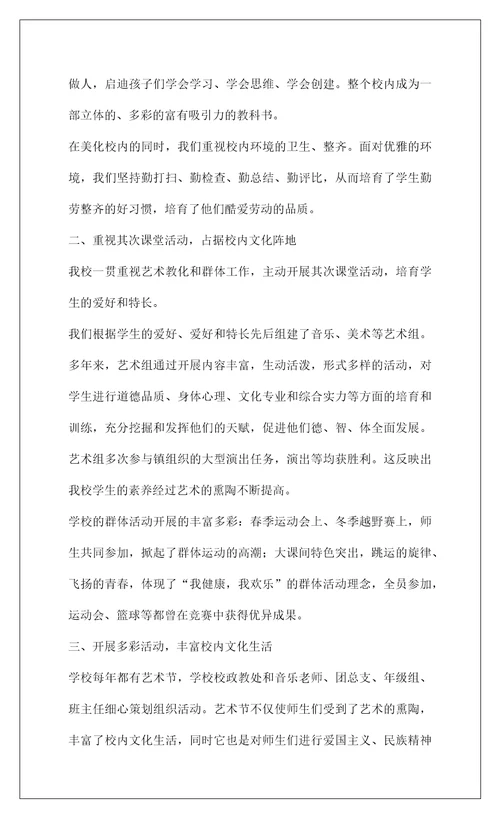 做人，启迪孩子们学会学习、学会思维、学会创建。整个校内成为一部立体的、多彩的富有吸引力的教科书。

在美化校内的同时，我们重视校内环境的卫生、整齐。面对优雅的环境，我们坚持勤打扫、勤检查、勤总结、勤评比，从而培育了学生勤劳整齐的好习惯，培育了他们酷爱劳动的品质。

二、重视其次课堂活动，占据校内文化阵地

我校一贯重视艺术教化和群体工作，主动开展其次课堂活动，培育学生的爱好和特长。

我们根据学生的爱好、爱好和特长先后组建了音乐、美术等艺术组。多年来，艺术组通过开展内容丰富，生动活泼，形式多样的活动，对学生进行道德品质、身体心理、文化专业和综合实力等方面的培育和训练，充分挖掘和发挥他们的天赋，促进他们德、智、体全面发展。艺术组多次参与镇组织的大型演出任务，演出等均获胜利。这反映出我校学生的素养经过艺术的熏陶不断提高。

学校的群体活动开展的丰富多彩：春季运动会上、冬季越野赛上，师生共同参加，掀起了群体运动的高潮；大课间特色突出，跳运的旋律、飞扬的青春，体现了“我健康，我欢乐”的群体活动理念，全员参加，运动会、篮球等都曾在竞赛中获得优异成果。

三、开展多彩活动，丰富校内文化生活

学校每年都有艺术节，学校校政教处和音乐老师、团总支、年级组、班主任细心策划组织活动。艺术节不仅使师生们受到了艺术的熏陶，丰富了校内文化生活，同时它也是对师生们进行爱国主义、民族精神